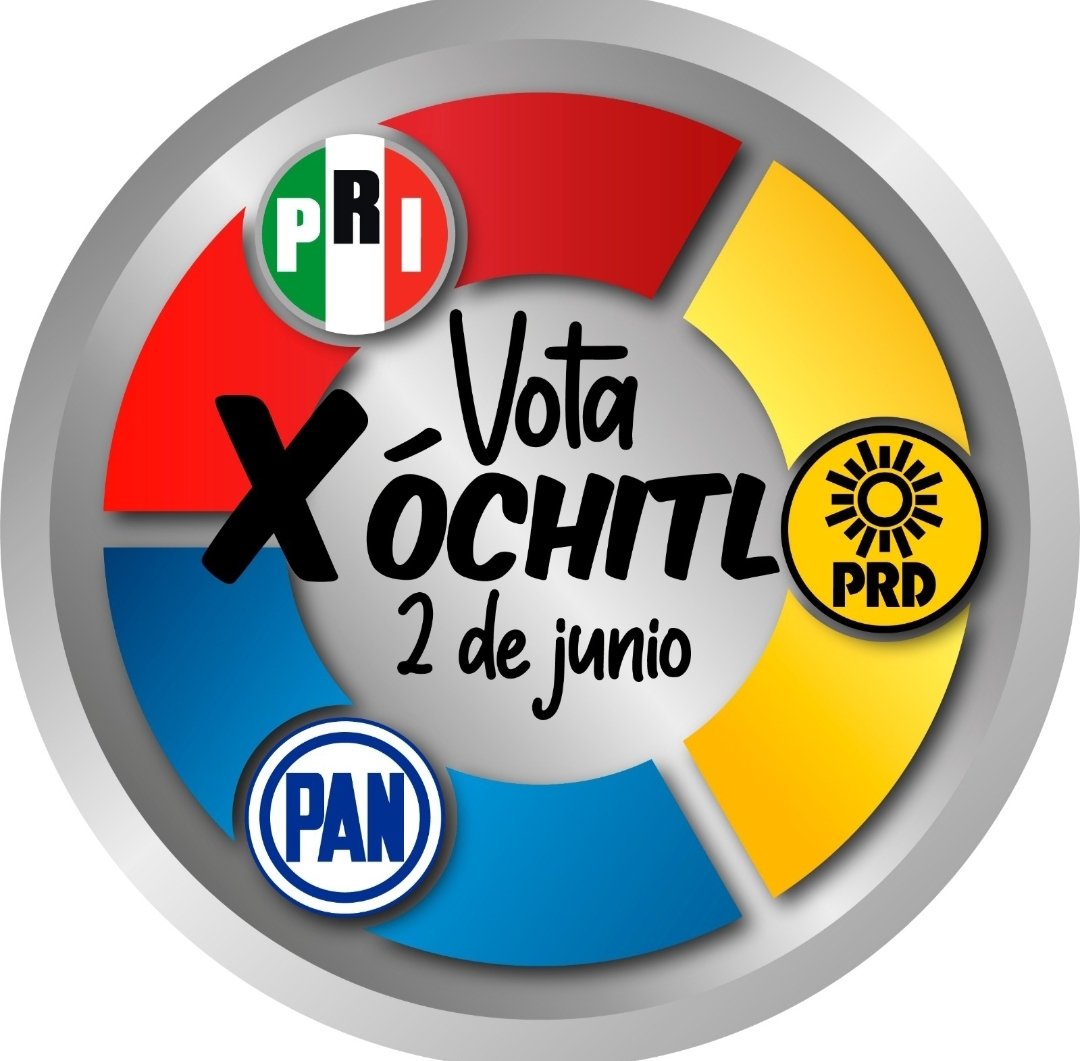 PRI

Vota
XÓCHITL
2 de junio

PRD

PAN